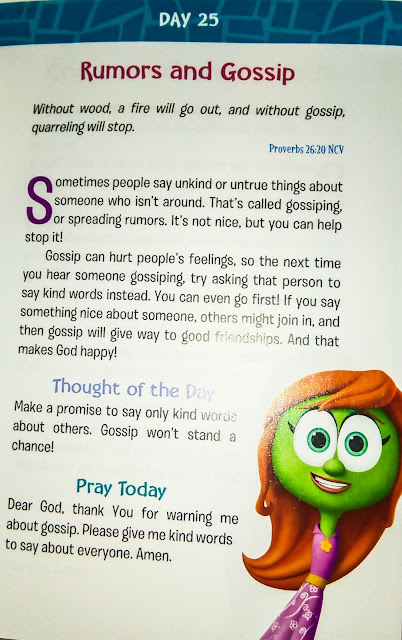 DAY 25

Rumors and Gossip

Without wood, a fire will go out, and without gossip, quarreling will stop.

Proverbs 26:20 NCV

Sometimes people say unkind or untrue things about someone who isn't around. That's called gossiping, or spreading rumors. It's not nice, but you can help stop it!

Gossip can hurt people's feelings, so the next time you hear someone gossiping, try asking that person to say kind words instead. You can even go first! If you say something nice about someone, others might join in, and then gossip will give way to good friendships. And that makes God happy!

Thought of the Day

Make a promise to say only kind words about others. Gossip won't stand a chance!

Pray Today

Dear God, thank You for warning me about gossip. Please give me kind words to say about everyone. Amen.